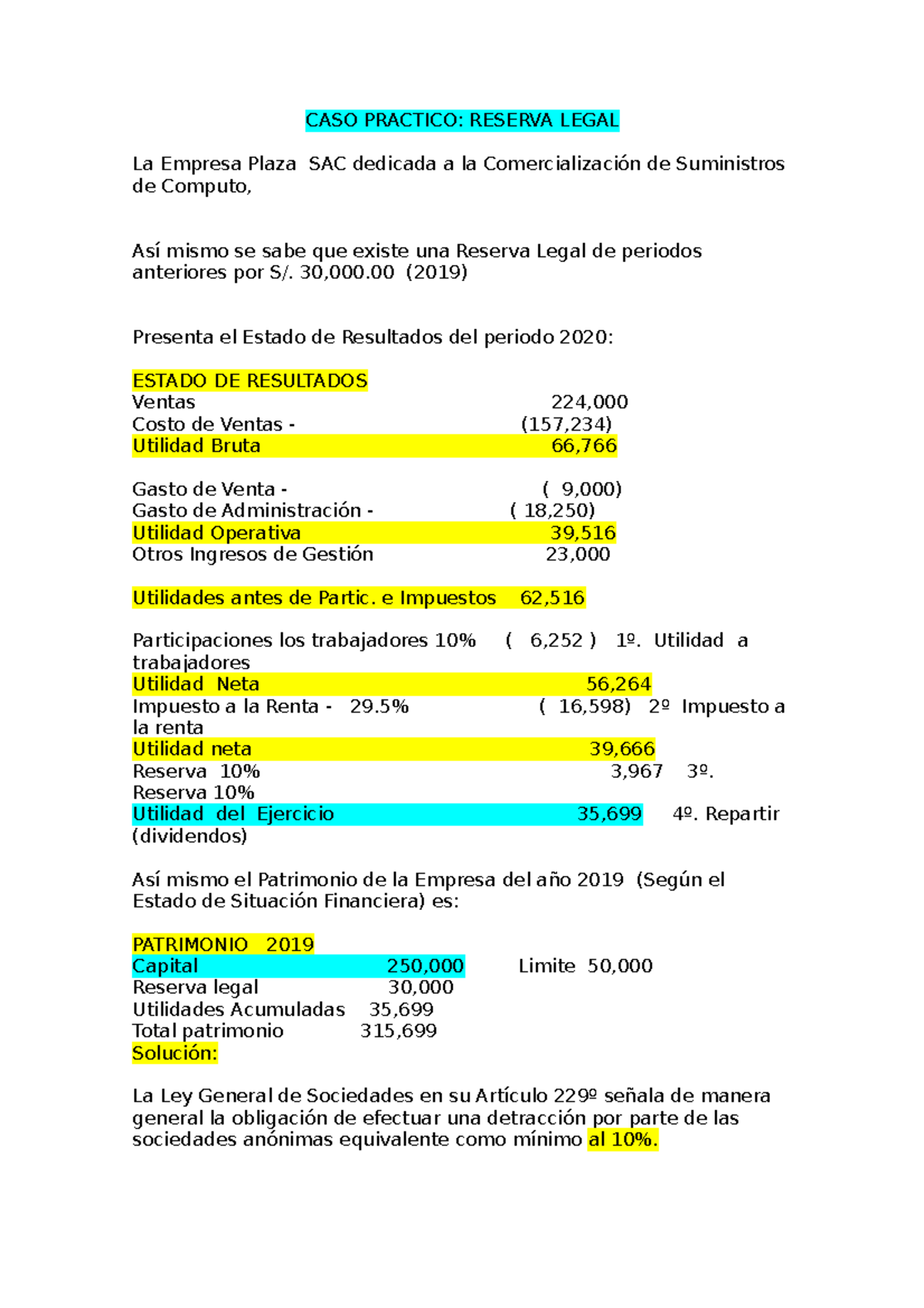 CASO PRACTICO: RESERVA LEGAL

La Empresa Plaza SAC dedicada a la Comercialización de Suministros de Computo,

Así mismo se sabe que existe una Reserva Legal de periodos anteriores por S/. 30,000.00 (2019)

Presenta el Estado de Resultados del periodo 2020:

ESTADO DE RESULTADOS
Ventas 224,000
Costo de Ventas - (157,234)
Utilidad Bruta 66,766

Gasto de Venta - ( 9,000)
Gasto de Administración - ( 18,250)
Utilidad Operativa 39,516
Otros Ingresos de Gestión 23,000

Utilidades antes de Partic. e Impuestos 62,516

Participaciones los trabajadores 10% ( 6,252 ) 1º. Utilidad a trabajadores
Utilidad Neta 56,264
Impuesto a la Renta - 29.5% ( 16,598) 2º Impuesto a la renta
Utilidad neta 39,666
Reserva 10% 3,967 3º. Reserva 10%
Utilidad del Ejercicio 35,699 4º. Repartir (dividendos)

Así mismo el Patrimonio de la Empresa del año 2019 (Según el Estado de Situación Financiera) es:

PATRIMONIO 2019
Capital 250,000 Limite 50,000
Reserva legal 30,000
Utilidades Acumuladas 35,699
Total patrimonio 315,699
Solución:

La Ley General de Sociedades en su Artículo 229º señala de manera general la obligación de efectuar una detracción por parte de las sociedades anónimas equivalente como mínimo al 10%.